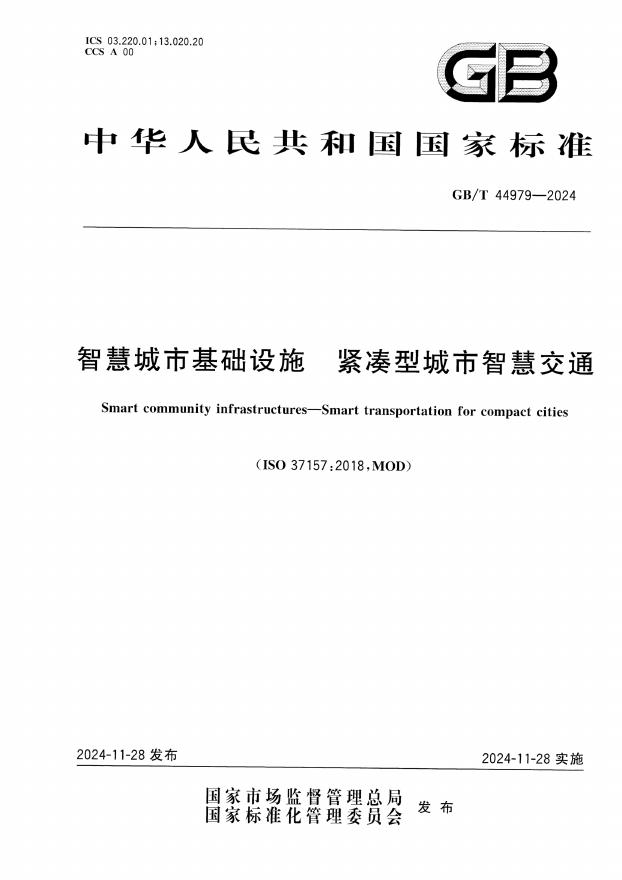 ICS 03.220.01;13.020.20
CCS A 00

GB

中华人民共和国国家标准

GB/T 44979—2024

智慧城市基础设施　紧凑型城市智慧交通

Smart community infrastructures—Smart transportation for compact cities

(ISO 37157:2018,MOD)

2024-11-28 发布

2024-11-28 实施

国家市场监督管理总局
国家标准化管理委员会 发布